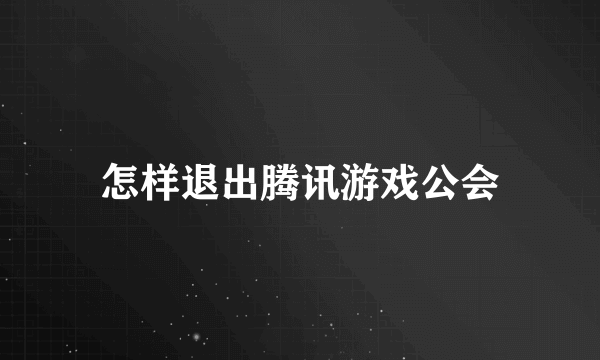 怎样退出腾讯游戏公会